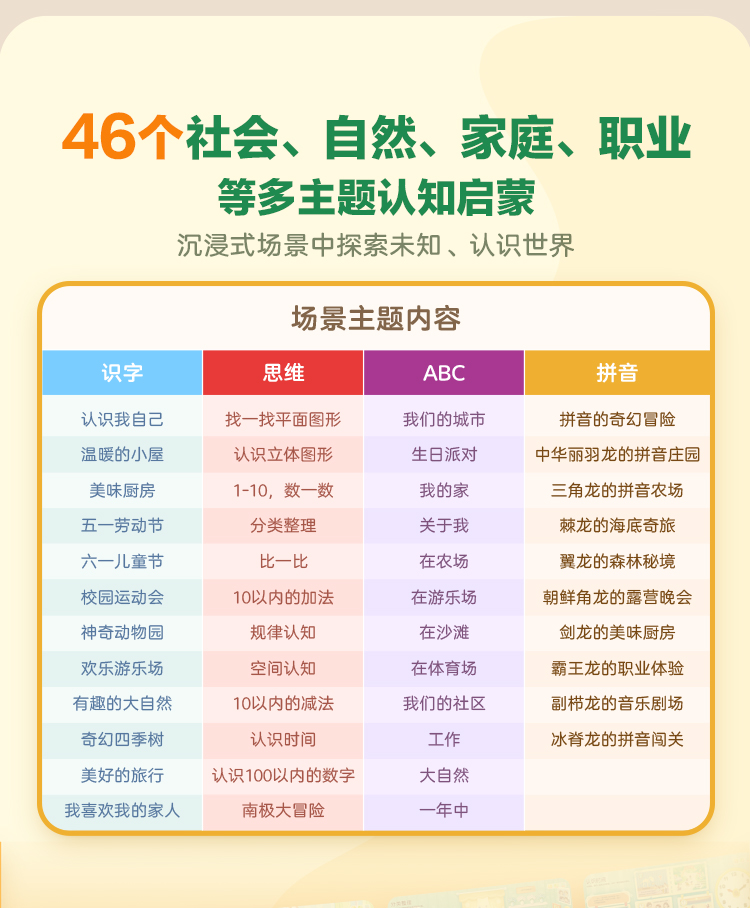 46个社会、自然、家庭、职业
等多主题认知启蒙

沉浸式场景中探索未知、认识世界

场景主题内容

| 识字 | 思维 | ABC | 拼音 |
|---|---|---|---|
| 认识我自己 | 找一找平面图形 | 我们的城市 | 拼音的奇幻冒险 |
| 温暖的小屋 | 认识立体图形 | 生日派对 | 中华丽羽龙的拼音庄园 |
| 美味厨房 | 1-10，数一数 | 我的家 | 三角龙的拼音农场 |
| 五一劳动节 | 分类整理 | 关于我 | 棘龙的海底奇旅 |
| 六一儿童节 | 比一比 | 在农场 | 翼龙的森林秘境 |
| 校园运动会 | 10以内的加法 | 在游乐场 | 朝鲜角龙的露营晚会 |
| 神奇动物园 | 规律认知 | 在沙滩 | 剑龙的美味厨房 |
| 欢乐游乐场 | 空间认知 | 在体育场 | 霸王龙的职业体验 |
| 有趣的大自然 | 10以内的减法 | 我们的社区 | 副栉龙的音乐剧场 |
| 奇幻四季树 | 认识时间 | 工作 | 冰脊龙的拼音闯关 |
| 美好的旅行 | 认识100以内的数字 | 大自然 | |
| 我喜欢我的家人 | 南极大冒险 | 一年中 | |